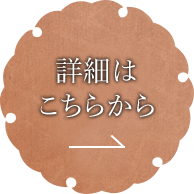 詳細は
こちらから